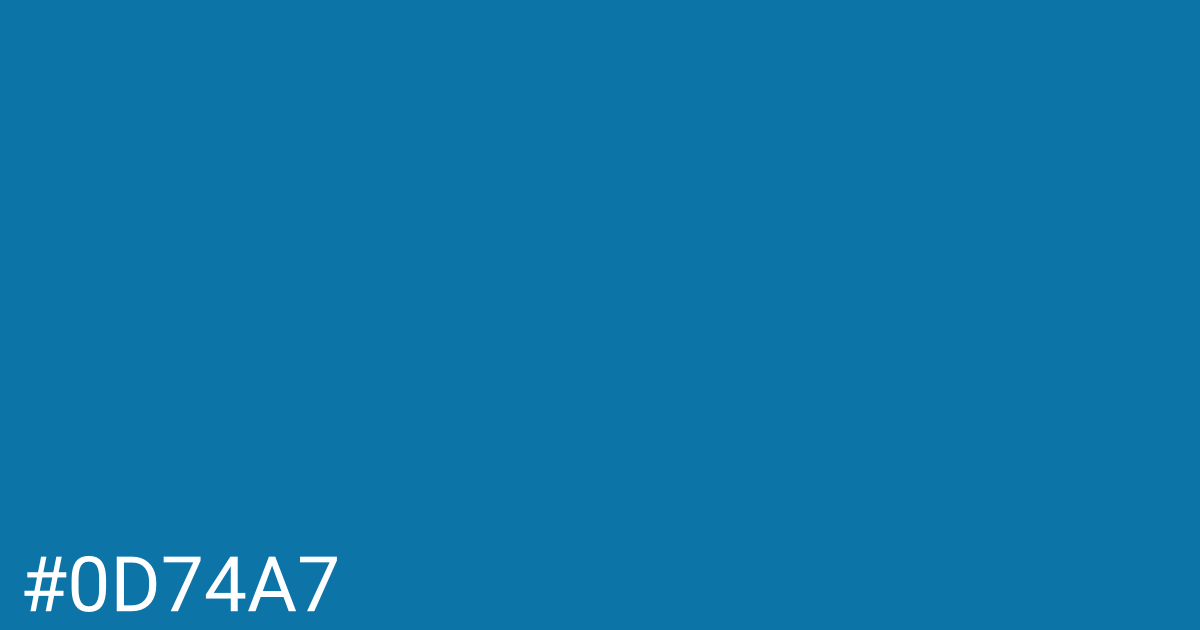 #0D74A7